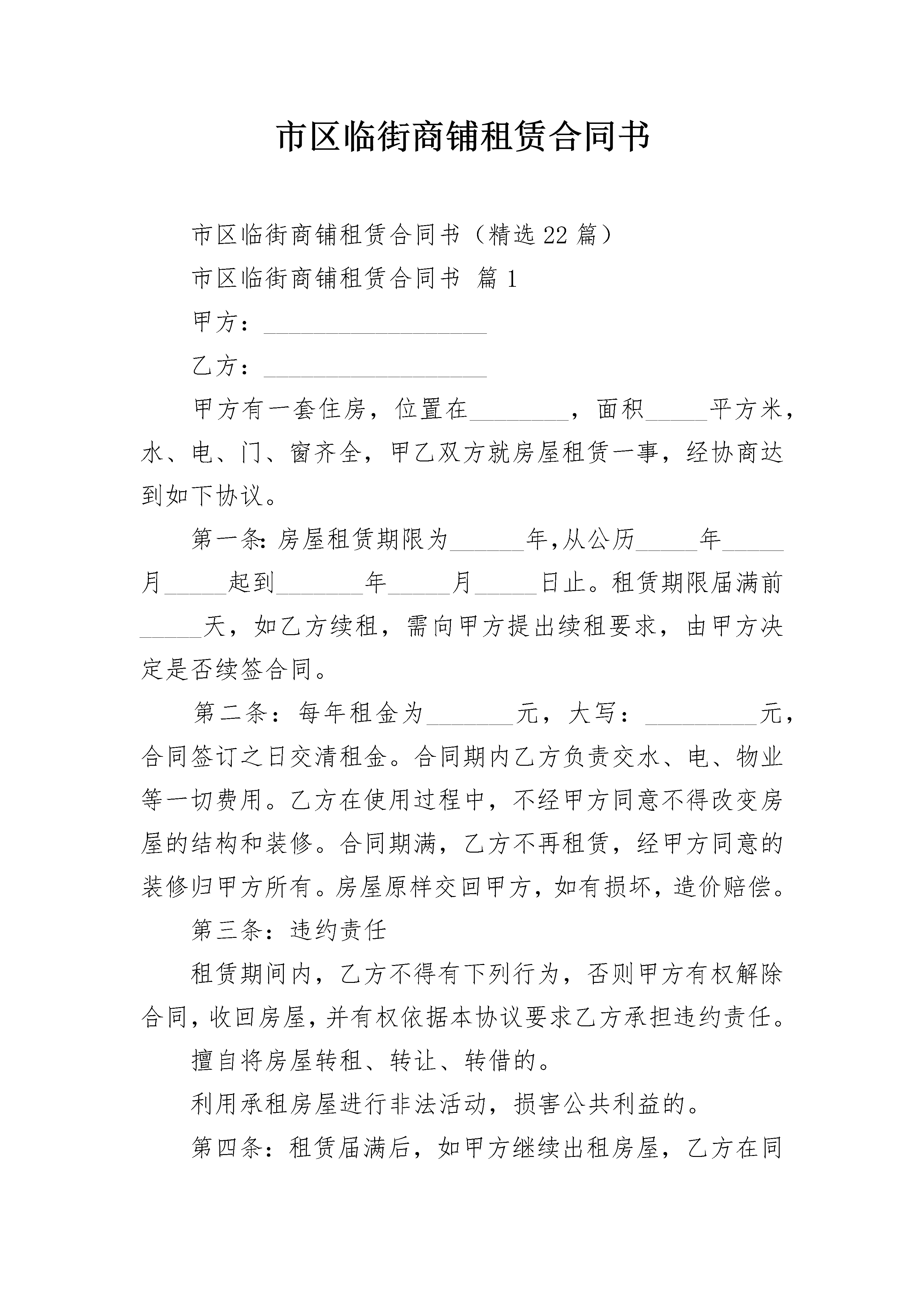 市区临街商铺租赁合同书

市区临街商铺租赁合同书（精选22篇）

市区临街商铺租赁合同书 篇1

甲方：____

乙方：____

甲方有一套住房，位置在____，面积____平方米，水、电、门、窗齐全，甲乙双方就房屋租赁一事，经协商达到如下协议。

第一条：房屋租赁期限为____年,从公历____年____月____起到____年____月____日止。租赁期限届满前____天，如乙方续租，需向甲方提出续租要求，由甲方决定是否续签合同。

第二条：每年租金为____元，大写：____元，合同签订之日交清租金。合同期内乙方负责交水、电、物业等一切费用。乙方在使用过程中，不经甲方同意不得改变房屋的结构和装修。合同期满，乙方不再租赁，经甲方同意的装修归甲方所有。房屋原样交回甲方，如有损坏，造价赔偿。

第三条：违约责任

租赁期间内，乙方不得有下列行为，否则甲方有权解除合同，收回房屋，并有权依据本协议要求乙方承担违约责任。

擅自将房屋转租、转让、转借的。

利用承租房屋进行非法活动，损害公共利益的。

第四条：租赁届满后，如甲方继续出租房屋，乙方在同